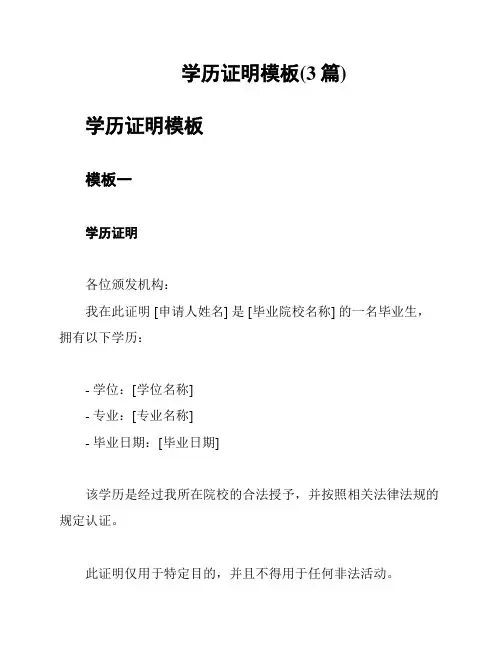 学历证明模板(3 篇)

学历证明模板

模板一

学历证明

各位颁发机构：

我在此证明 [申请人姓名] 是 [毕业院校名称] 的一名毕业生，拥有以下学历：

- 学位：[学位名称]
- 专业：[专业名称]
- 毕业日期：[毕业日期]

该学历是经过我所在院校的合法授予，并按照相关法律法规的规定认证。

此证明仅用于特定目的，并且不得用于任何非法活动。